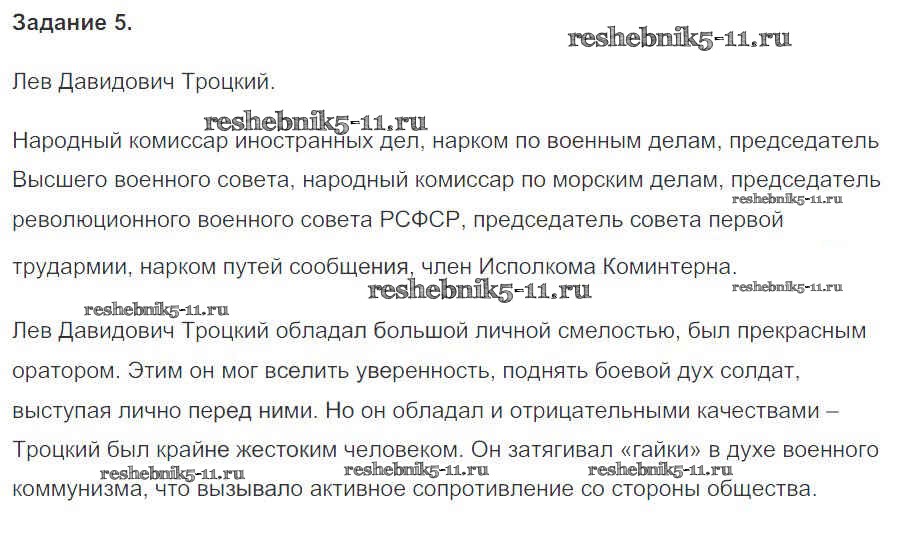 Задание 5.

reshebnik5-11.ru

Лев Давидович Троцкий.

reshebnik5-11.ru

Народный комиссар иностранных дел, нарком по военным делам, председатель Высшего военного совета, народный комиссар по морским делам, председатель революционного военного совета РСФСР, председатель совета первой трудармии, нарком путей сообщения, член Исполкома Коминтерна.

reshebnik5-11.ru

reshebnik5-11.ru

reshebnik5-11.ru

reshebnik5-11.ru

Лев Давидович Троцкий обладал большой личной смелостью, был прекрасным оратором. Этим он мог вселить уверенность, поднять боевой дух солдат, выступая лично перед ними. Но он обладал и отрицательными качествами – Троцкий был крайне жестоким человеком. Он затягивал «гайки» в духе военного коммунизма, что вызывало активное сопротивление со стороны общества.

reshebnik5-11.ru reshebnik5-11.ru reshebnik5-11.ru